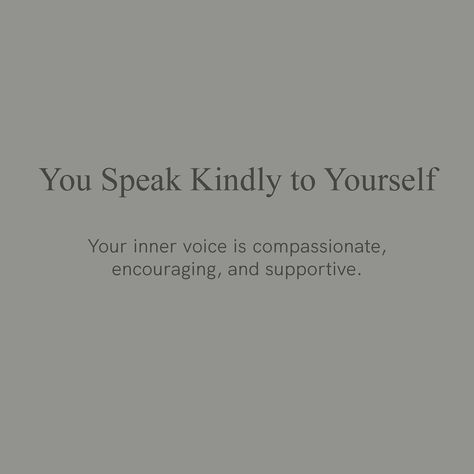 You Speak Kindly to Yourself

Your inner voice is compassionate, encouraging, and supportive.